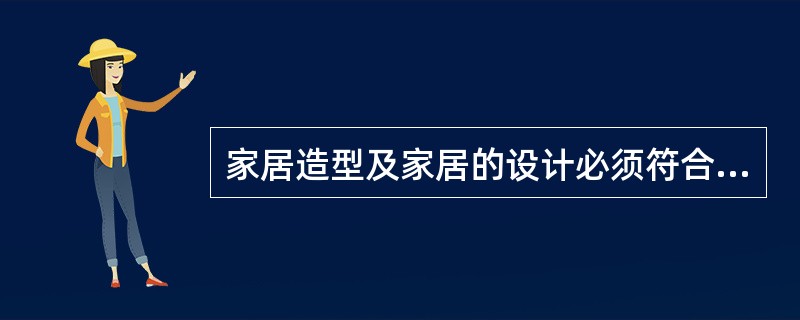 家居造型及家居的设计必须符合...